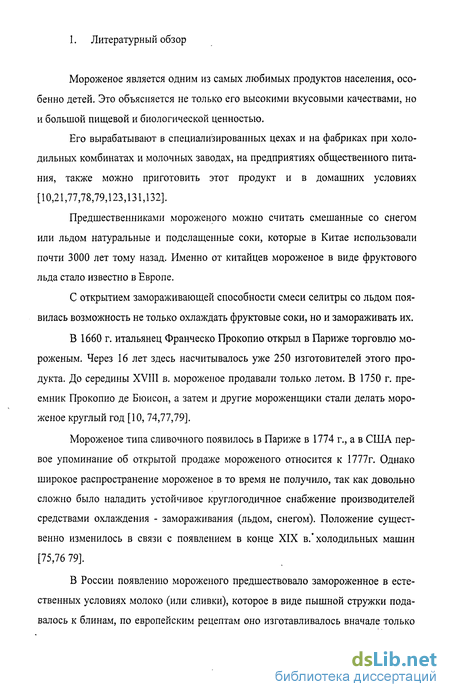 1. Литературный обзор

Мороженое является одним из самых любимых продуктов населения, особенно детей. Это объясняется не только его высокими вкусовыми качествами, но и большой пищевой и биологической ценностью.

Его вырабатывают в специализированных цехах и на фабриках при холодильных комбинатах и молочных заводах, на предприятиях общественного питания, также можно приготовить этот продукт и в домашних условиях [10,21,77,78,79,123,131,132].

Предшественниками мороженого можно считать смешанные со снегом или льдом натуральные и подслащенные соки, которые в Китае использовали почти 3000 лет тому назад. Именно от китайцев мороженое в виде фруктового льда стало известно в Европе.

С открытием замораживающей способности смеси селитры со льдом появилась возможность не только охлаждать фруктовые соки, но и замораживать их.

В 1660 г. итальянец Франческо Прокопио открыл в Париже торговлю мороженым. Через 16 лет здесь насчитывалось уже 250 изготовителей этого продукта. До середины XVIII в. мороженое продавали только летом. В 1750 г. преемник Прокопио де Бюисон, а затем и другие мороженщики стали делать мороженое круглый год [10, 74,77,79].

Мороженое типа сливочного появилось в Париже в 1774 г., а в США первое упоминание об открытой продаже мороженого относится к 1777г. Однако широкое распространение мороженое в то время не получило, так как довольно сложно было наладить устойчивое круглогодичное снабжение производителей средствами охлаждения - замораживания (льдом, снегом). Положение существенно изменилось в связи с появлением в конце XIX в. холодильных машин [75,76 79].

В России появлению мороженого предшествовало замороженное в естественных условиях молоко (или сливки), которое в виде пышной стружки подавалось к блинам, по европейским рецептам оно изготавливалось вначале только

dsLib.net
библиотека диссертаций